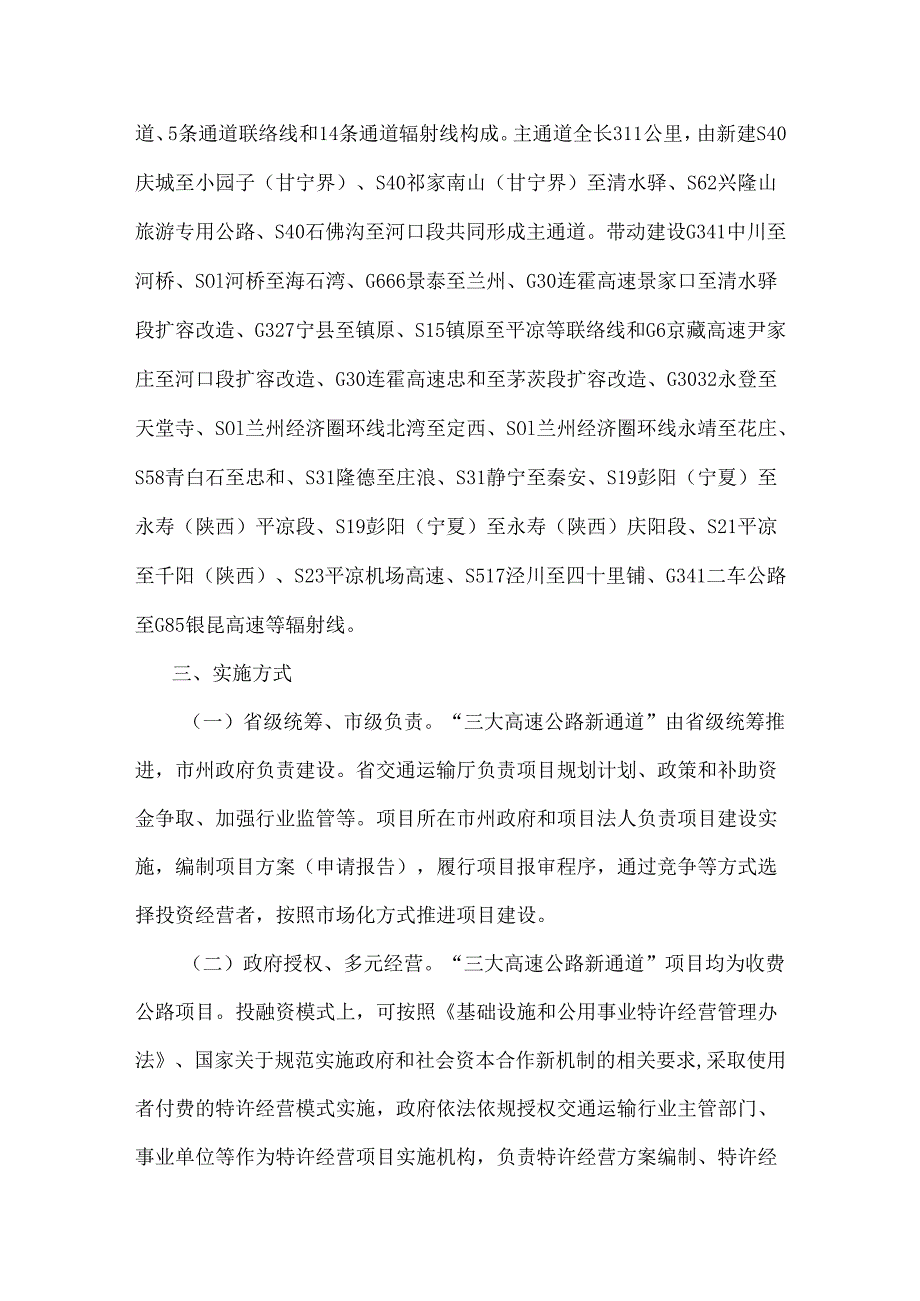 道、5条通道联络线和14条通道辐射线构成。主通道全长311公里，由新建S40庆城至小园子（甘宁界）、S40祁家南山（甘宁界）至清水驿、S62兴隆山旅游专用公路、S40石佛沟至河口段共同形成主通道。带动建设G341中川至河桥、S01河桥至海石湾、G666景泰至兰州、G30连霍高速景家口至清水驿段扩容改造、G327宁县至镇原、S15镇原至平凉等联络线和G6京藏高速尹家庄至河口段扩容改造、G30连霍高速忠和至茅茨段扩容改造、G3032永登至天堂寺、S01兰州经济圈环线北湾至定西、S01兰州经济圈环线永靖至花庄、S58青白石至忠和、S31隆德至庄浪、S31静宁至秦安、S19彭阳（宁夏）至永寿（陕西）平凉段、S19彭阳（宁夏）至永寿（陕西）庆阳段、S21平凉至千阳（陕西）、S23平凉机场高速、S517泾川至四十里铺、G341二车公路至G85银昆高速等辐射线。

三、实施方式

（一）省级统筹、市级负责。“三大高速公路新通道”由省级统筹推进，市州政府负责建设。省交通运输厅负责项目规划计划、政策和补助资金争取、加强行业监管等。项目所在市州政府和项目法人负责项目建设实施，编制项目方案（申请报告），履行项目报审程序，通过竞争等方式选择投资经营者，按照市场化方式推进项目建设。

（二）政府授权、多元经营。“三大高速公路新通道”项目均为收费公路项目。投融资模式上，可按照《基础设施和公用事业特许经营管理办法》、国家关于规范实施政府和社会资本合作新机制的相关要求,采取使用者付费的特许经营模式实施，政府依法依规授权交通运输行业主管部门、事业单位等作为特许经营项目实施机构，负责特许经营方案编制、特许经